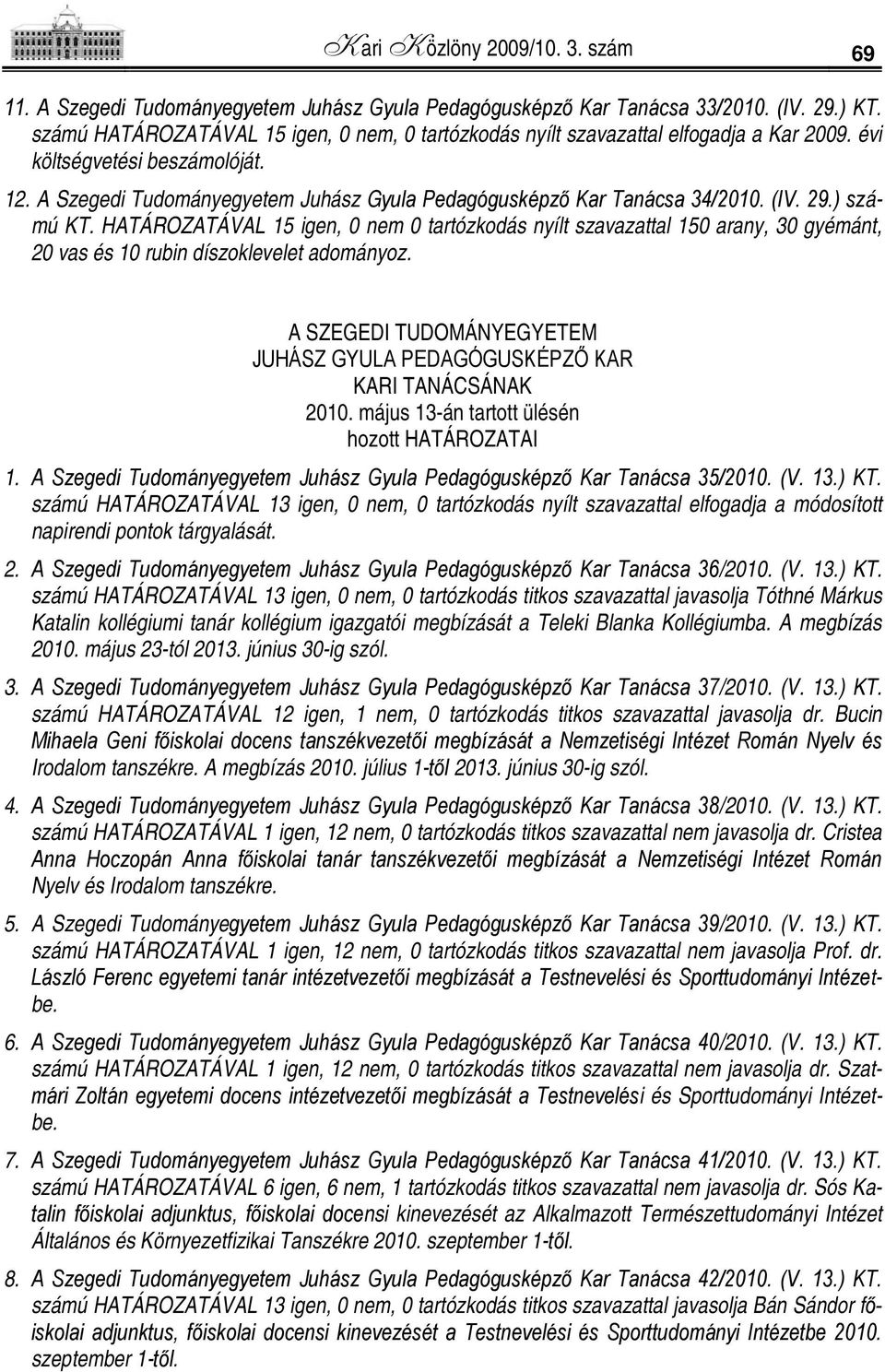 Kari Közlöny 2009/10. 3. szám

69

11. A Szegedi Tudományegyetem Juhász Gyula Pedagógusképző Kar Tanácsa 33/2010. (IV. 29.) KT. számú HATÁROZATÁVAL 15 igen, 0 nem, 0 tartózkodás nyílt szavazattal elfogadja a Kar 2009. évi költségvetési beszámolóját.

12. A Szegedi Tudományegyetem Juhász Gyula Pedagógusképző Kar Tanácsa 34/2010. (IV. 29.) számú KT. HATÁROZATÁVAL 15 igen, 0 nem 0 tartózkodás nyílt szavazattal 150 arany, 30 gyémánt, 20 vas és 10 rubin díszoklevelet adományoz.

A SZEGEDI TUDOMÁNYEGYETEM
JUHÁSZ GYULA PEDAGÓGUSKÉPZŐ KAR
KARI TANÁCSÁNAK
2010. május 13-án tartott ülésén
hozott HATÁROZATAI

1. A Szegedi Tudományegyetem Juhász Gyula Pedagógusképző Kar Tanácsa 35/2010. (V. 13.) KT. számú HATÁROZATÁVAL 13 igen, 0 nem, 0 tartózkodás nyílt szavazattal elfogadja a módosított napirendi pontok tárgyalását.

2. A Szegedi Tudományegyetem Juhász Gyula Pedagógusképző Kar Tanácsa 36/2010. (V. 13.) KT. számú HATÁROZATÁVAL 13 igen, 0 nem, 0 tartózkodás titkos szavazattal javasolja Tóthné Márkus Katalin kollégiumi tanár kollégium igazgatói megbízását a Teleki Blanka Kollégiumba. A megbízás 2010. május 23-tól 2013. június 30-ig szól.

3. A Szegedi Tudományegyetem Juhász Gyula Pedagógusképző Kar Tanácsa 37/2010. (V. 13.) KT. számú HATÁROZATÁVAL 12 igen, 1 nem, 0 tartózkodás titkos szavazattal javasolja dr. Bucin Mihaela Geni főiskolai docens tanszékvezetői megbízását a Nemzetiségi Intézet Román Nyelv és Irodalom tanszékre. A megbízás 2010. július 1-től 2013. június 30-ig szól.

4. A Szegedi Tudományegyetem Juhász Gyula Pedagógusképző Kar Tanácsa 38/2010. (V. 13.) KT. számú HATÁROZATÁVAL 1 igen, 12 nem, 0 tartózkodás titkos szavazattal nem javasolja dr. Cristea Anna Hoczopán Anna főiskolai tanár tanszékvezetői megbízását a Nemzetiségi Intézet Román Nyelv és Irodalom tanszékre.

5. A Szegedi Tudományegyetem Juhász Gyula Pedagógusképző Kar Tanácsa 39/2010. (V. 13.) KT. számú HATÁROZATÁVAL 1 igen, 12 nem, 0 tartózkodás titkos szavazattal nem javasolja Prof. dr. László Ferenc egyetemi tanár intézetvezetői megbízását a Testnevelési és Sporttudományi Intézetbe.

6. A Szegedi Tudományegyetem Juhász Gyula Pedagógusképző Kar Tanácsa 40/2010. (V. 13.) KT. számú HATÁROZATÁVAL 1 igen, 12 nem, 0 tartózkodás titkos szavazattal nem javasolja dr. Szatmári Zoltán egyetemi docens intézetvezetői megbízását a Testnevelési és Sporttudományi Intézetbe.

7. A Szegedi Tudományegyetem Juhász Gyula Pedagógusképző Kar Tanácsa 41/2010. (V. 13.) KT. számú HATÁROZATÁVAL 6 igen, 6 nem, 1 tartózkodás titkos szavazattal nem javasolja dr. Sós Katalin főiskolai adjunktus, főiskolai docensi kinevezését az Alkalmazott Természettudományi Intézet Általános és Környezetfizikai Tanszékre 2010. szeptember 1-től.

8. A Szegedi Tudományegyetem Juhász Gyula Pedagógusképző Kar Tanácsa 42/2010. (V. 13.) KT. számú HATÁROZATÁVAL 13 igen, 0 nem, 0 tartózkodás titkos szavazattal javasolja Bán Sándor főiskolai adjunktus, főiskolai docensi kinevezését a Testnevelési és Sporttudományi Intézetbe 2010. szeptember 1-től.